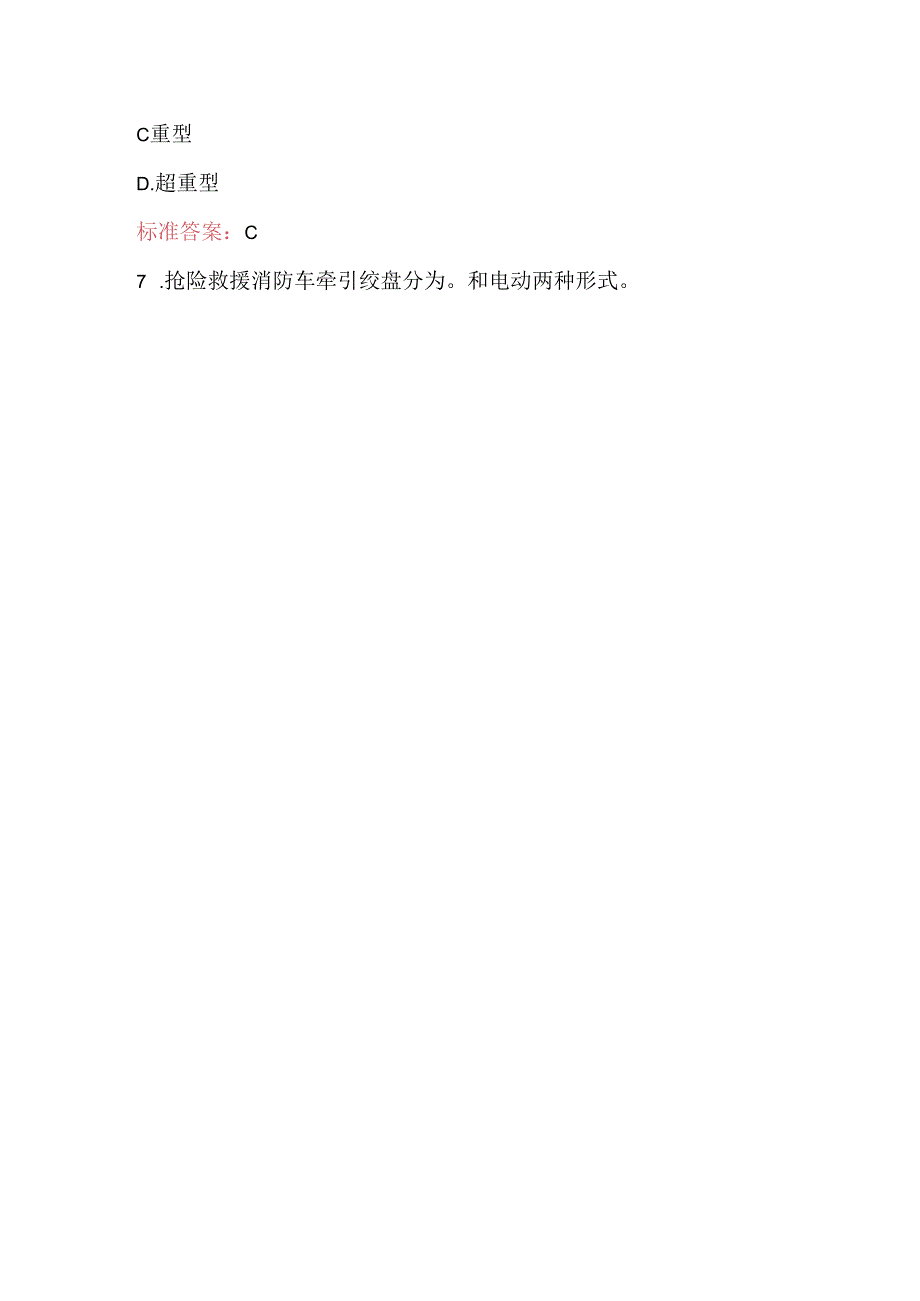 C重型

D.超重型

标准答案：C

7 .抢险救援消防车牵引绞盘分为。和电动两种形式。